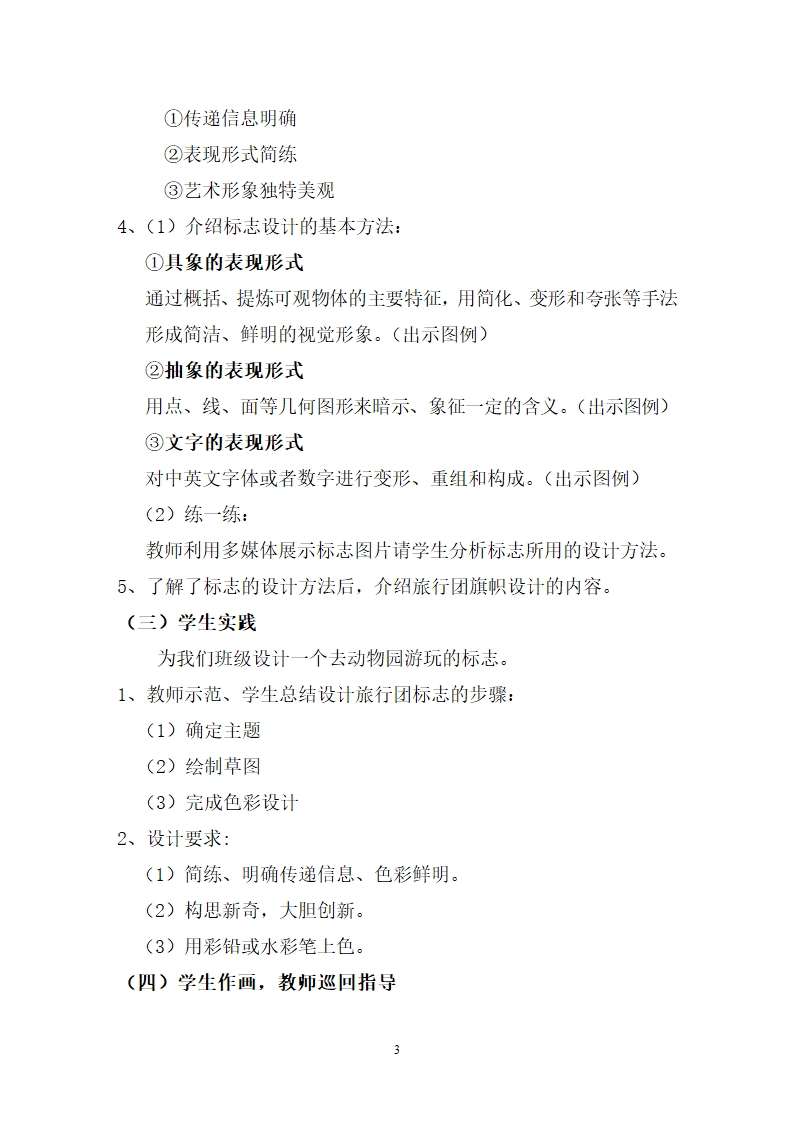 ①传递信息明确

②表现形式简练

③艺术形象独特美观

4、(1)介绍标志设计的基本方法：

①具象的表现形式

通过概括、提炼可观物体的主要特征，用简化、变形和夸张等手法形成简洁、鲜明的视觉形象。(出示图例)

②抽象的表现形式

用点、线、面等几何图形来暗示、象征一定的含义。(出示图例)

③文字的表现形式

对中英文字体或者数字进行变形、重组和构成。(出示图例)

(2)练一练：

教师利用多媒体展示标志图片请学生分析标志所用的设计方法。

5、了解了标志的设计方法后，介绍旅行团旗帜设计的内容。

(三)学生实践

为我们班级设计一个去动物园游玩的标志。

1、教师示范、学生总结设计旅行团标志的步骤：

(1)确定主题

(2)绘制草图

(3)完成色彩设计

2、设计要求:

(1)简练、明确传递信息、色彩鲜明。

(2)构思新奇，大胆创新。

(3)用彩铅或水彩笔上色。

(四)学生作画，教师巡回指导

3